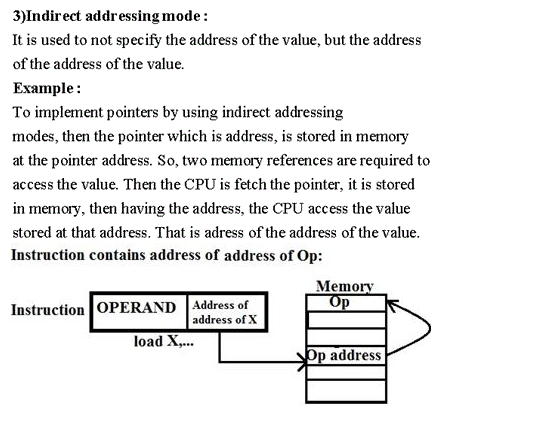 3)Indirect addressing mode :

It is used to not specify the address of the value, but the address of the address of the value.

Example :

To implement pointers by using indirect addressing modes, then the pointer which is address, is stored in memory at the pointer address. So, two memory references are required to access the value. Then the CPU is fetch the pointer, it is stored in memory, then having the address, the CPU access the value stored at that address. That is adress of the address of the value.

Instruction contains address of address of Op:

Instruction OPERAND Address of address of X

load X,...

Memory

Op

Op address